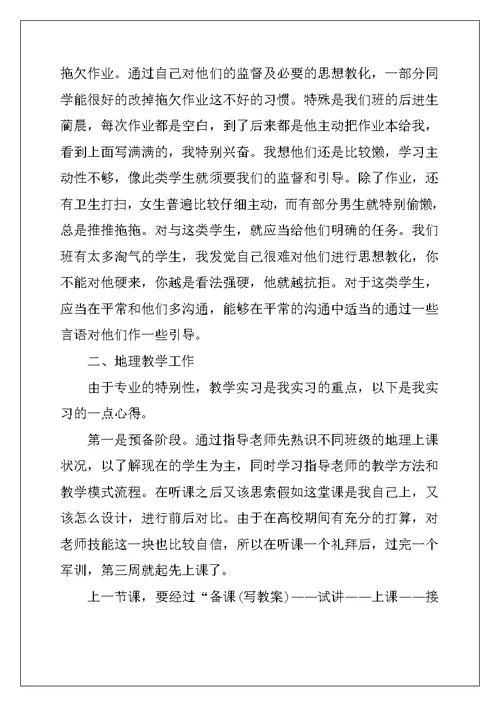 拖欠作业。通过自己对他们的监督及必要的思想教化，一部分同学能很好的改掉拖欠作业这不好的习惯。特殊是我们班的后进生蔺晨，每次作业都是空白，到了后来都是他主动把作业本给我，看到上面写满满的，我特别兴奋。我想他们还是比较懒，学习主动性不够，像此类学生就须要我们的监督和引导。除了作业，还有卫生打扫，女生普遍比较仔细主动，而有部分男生就特别偷懒，总是推推拖拖。对与这类学生，就应当给他们明确的任务。我们班有太多淘气的学生，我发觉自己很难对他们进行思想教化，你不能对他硬来，你越是看法强硬，他就越抗拒。对于这类学生，应当在平常和他们多沟通，能够在平常的沟通中适当的通过一些言语对他们作一些引导。

二、地理教学工作

由于专业的特别性，教学实习是我实习的重点，以下是我实习的一点心得。

第一是预备阶段。通过指导老师先熟识不同班级的地理上课状况，以了解现在的学生为主，同时学习指导老师的教学方法和教学模式流程。在听课之后又该思索假如这堂课是我自己上，又该怎么设计，进行前后对比。由于在高校期间有充分的打算，对老师技能这一块也比较自信，所以在听课一个礼拜后，过完一个军训，第三周就起先上课了。

上一节课，要经过“备课(写教案)——试讲——上课——接